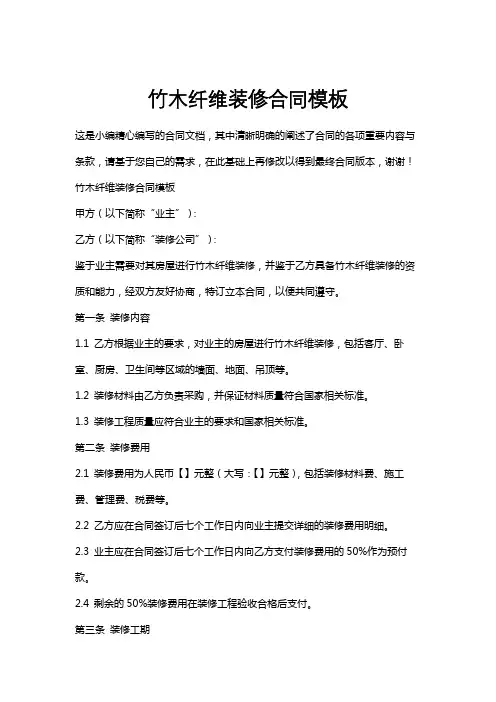 竹木纤维装修合同模板

这是小编精心编写的合同文档，其中清晰明确的阐述了合同的各项重要内容与条款，请基于您自己的需求，在此基础上再修改以得到最终合同版本，谢谢！

竹木纤维装修合同模板

甲方（以下简称“业主”）：

乙方（以下简称“装修公司”）：

鉴于业主需要对其房屋进行竹木纤维装修，并鉴于乙方具备竹木纤维装修的资质和能力，经双方友好协商，特订立本合同，以便共同遵守。

第一条 装修内容

1.1 乙方根据业主的要求，对业主的房屋进行竹木纤维装修，包括客厅、卧室、厨房、卫生间等区域的墙面、地面、吊顶等。

1.2 装修材料由乙方负责采购，并保证材料质量符合国家相关标准。

1.3 装修工程质量应符合业主的要求和国家相关标准。

第二条 装修费用

2.1 装修费用为人民币【】元整（大写：【】元整），包括装修材料费、施工费、管理费、税费等。

2.2 乙方应在合同签订后七个工作日内向业主提交详细的装修费用明细。

2.3 业主应在合同签订后七个工作日内向乙方支付装修费用的 50%作为预付款。

2.4 剩余的 50%装修费用在装修工程验收合格后支付。

第三条 装修工期